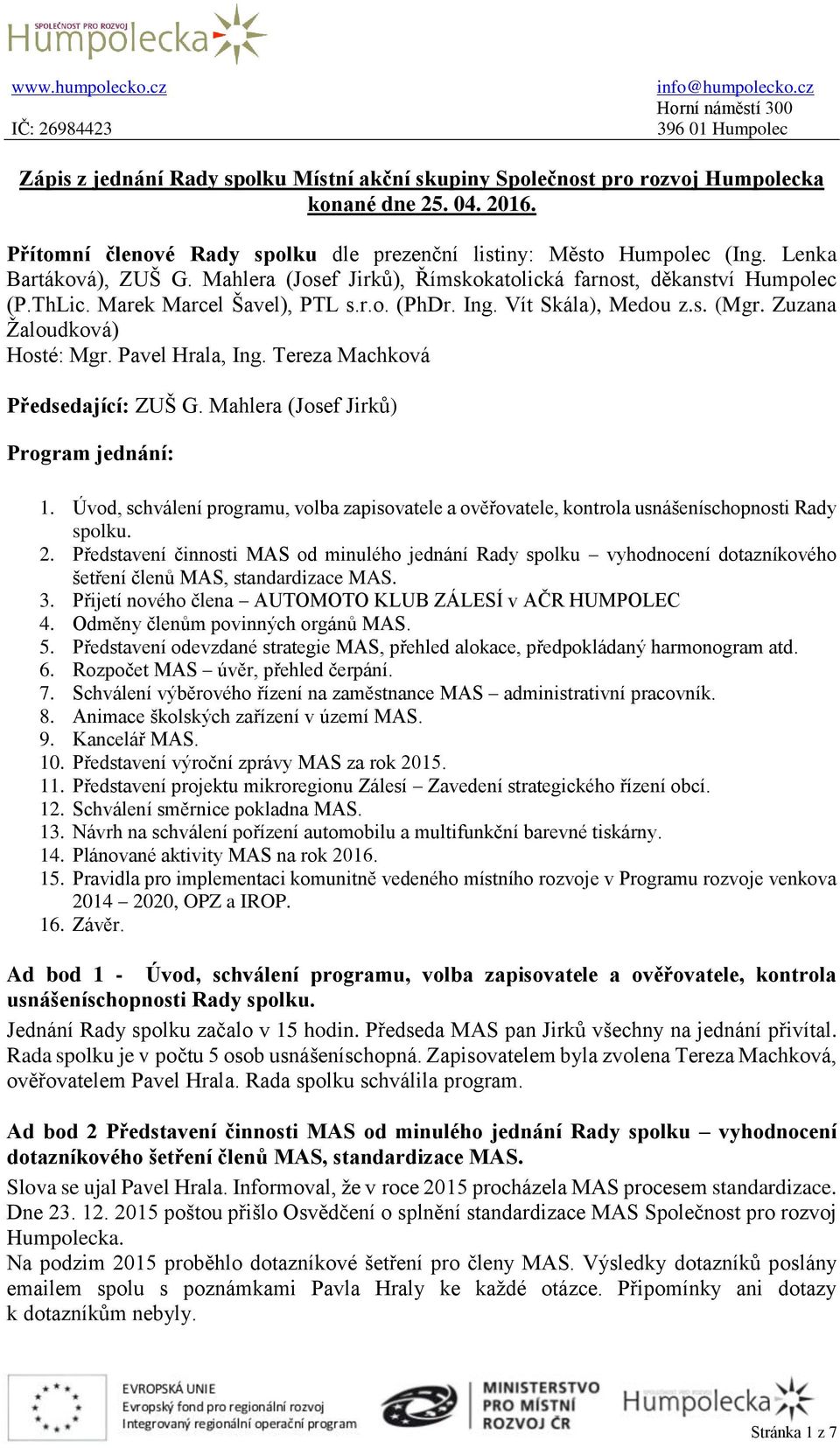 SPOLEČNOST PRO ROZVOJ
Humpolecka

www.humpolecko.cz
IČ: 26984423

info@humpolecko.cz
Horní náměstí 300
396 01 Humpolec

Zápis z jednání Rady spolku Místní akční skupiny Společnost pro rozvoj Humpolecka konané dne 25. 04. 2016.

Přítomní členové Rady spolku dle prezenční listiny: Město Humpolec (Ing. Lenka Bartáková), ZUŠ G. Mahlera (Josef Jirků), Římskokatolická farnost, děkanství Humpolec (P.ThLic. Marek Marcel Šavel), PTL s.r.o. (PhDr. Ing. Vít Skála), Medou z.s. (Mgr. Zuzana Žaloudková)
Hosté: Mgr. Pavel Hrala, Ing. Tereza Machková

Předsedající: ZUŠ G. Mahlera (Josef Jirků)

Program jednání:

1. Úvod, schválení programu, volba zapisovatele a ověřovatele, kontrola usnášeníschopnosti Rady spolku.
2. Představení činnosti MAS od minulého jednání Rady spolku – vyhodnocení dotazníkového šetření členů MAS, standardizace MAS.
3. Přijetí nového člena – AUTOMOTO KLUB ZÁLESÍ v AČR HUMPOLEC
4. Odměny členům povinných orgánů MAS.
5. Představení odevzdané strategie MAS, přehled alokace, předpokládaný harmonogram atd.
6. Rozpočet MAS – úvěr, přehled čerpání.
7. Schválení výběrového řízení na zaměstnance MAS – administrativní pracovník.
8. Animace školských zařízení v území MAS.
9. Kancelář MAS.
10. Představení výroční zprávy MAS za rok 2015.
11. Představení projektu mikroregionu Zálesí – Zavedení strategického řízení obcí.
12. Schválení směrnice pokladna MAS.
13. Návrh na schválení pořízení automobilu a multifunkční barevné tiskárny.
14. Plánované aktivity MAS na rok 2016.
15. Pravidla pro implementaci komunitně vedeného místního rozvoje v Programu rozvoje venkova 2014 – 2020, OPZ a IROP.
16. Závěr.

Ad bod 1 - Úvod, schválení programu, volba zapisovatele a ověřovatele, kontrola usnášeníschopnosti Rady spolku.
Jednání Rady spolku začalo v 15 hodin. Předseda MAS pan Jirků všechny na jednání přivítal. Rada spolku je v počtu 5 osob usnášeníschopná. Zapisovatelem byla zvolena Tereza Machková, ověřovatelem Pavel Hrala. Rada spolku schválila program.

Ad bod 2 Představení činnosti MAS od minulého jednání Rady spolku – vyhodnocení dotazníkového šetření členů MAS, standardizace MAS.
Slova se ujal Pavel Hrala. Informoval, že v roce 2015 procházela MAS procesem standardizace. Dne 23. 12. 2015 poštou přišlo Osvědčení o splnění standardizace MAS Společnost pro rozvoj Humpolecka.
Na podzim 2015 proběhlo dotazníkové šetření pro členy MAS. Výsledky dotazníků poslány emailem spolu s poznámkami Pavla Hraly ke každé otázce. Připomínky ani dotazy k dotazníkům nebyly.

EVROPSKÁ UNIE
Evropský fond pro regionální rozvoj
Integrovaný regionální operační program
MINISTERSTVO PRO MÍSTNÍ ROZVOJ ČR
Humpolecka
Stránka 1 z 7